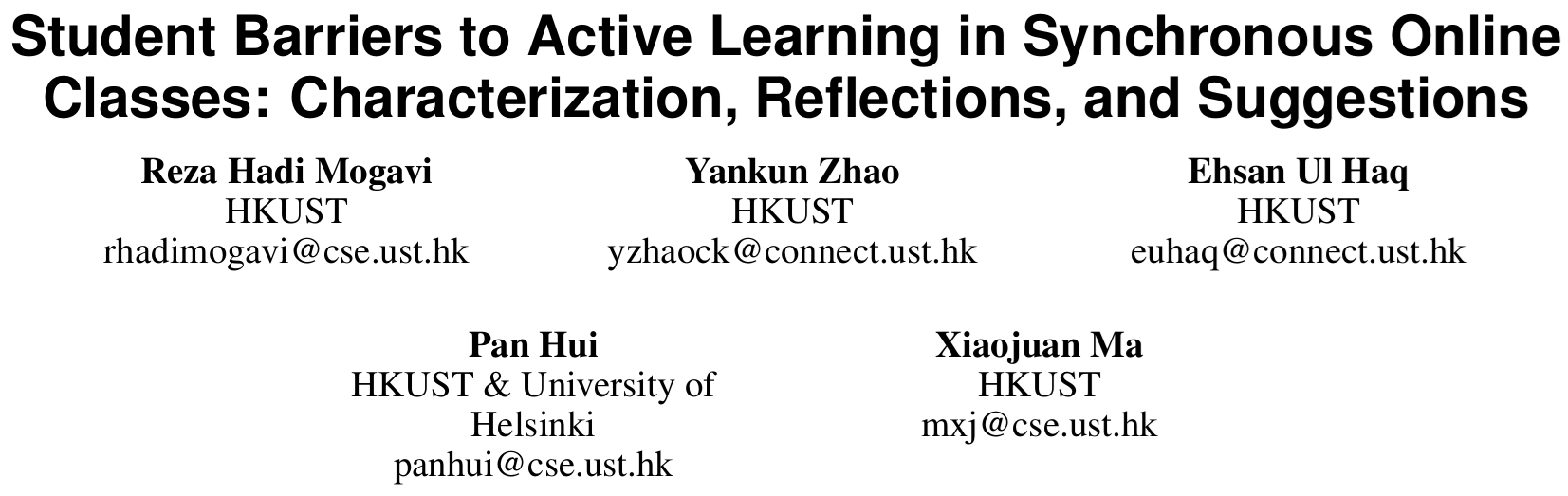 Student Barriers to Active Learning in Synchronous Online Classes: Characterization, Reflections, and Suggestions

Reza Hadi Mogavi
HKUST
rhadimogavi@cse.ust.hk

Yankun Zhao
HKUST
yzhaock@connect.ust.hk

Ehsan Ul Haq
HKUST
euhaq@connect.ust.hk

Pan Hui
HKUST & University of Helsinki
panhui@cse.ust.hk

Xiaojuan Ma
HKUST
mxj@cse.ust.hk